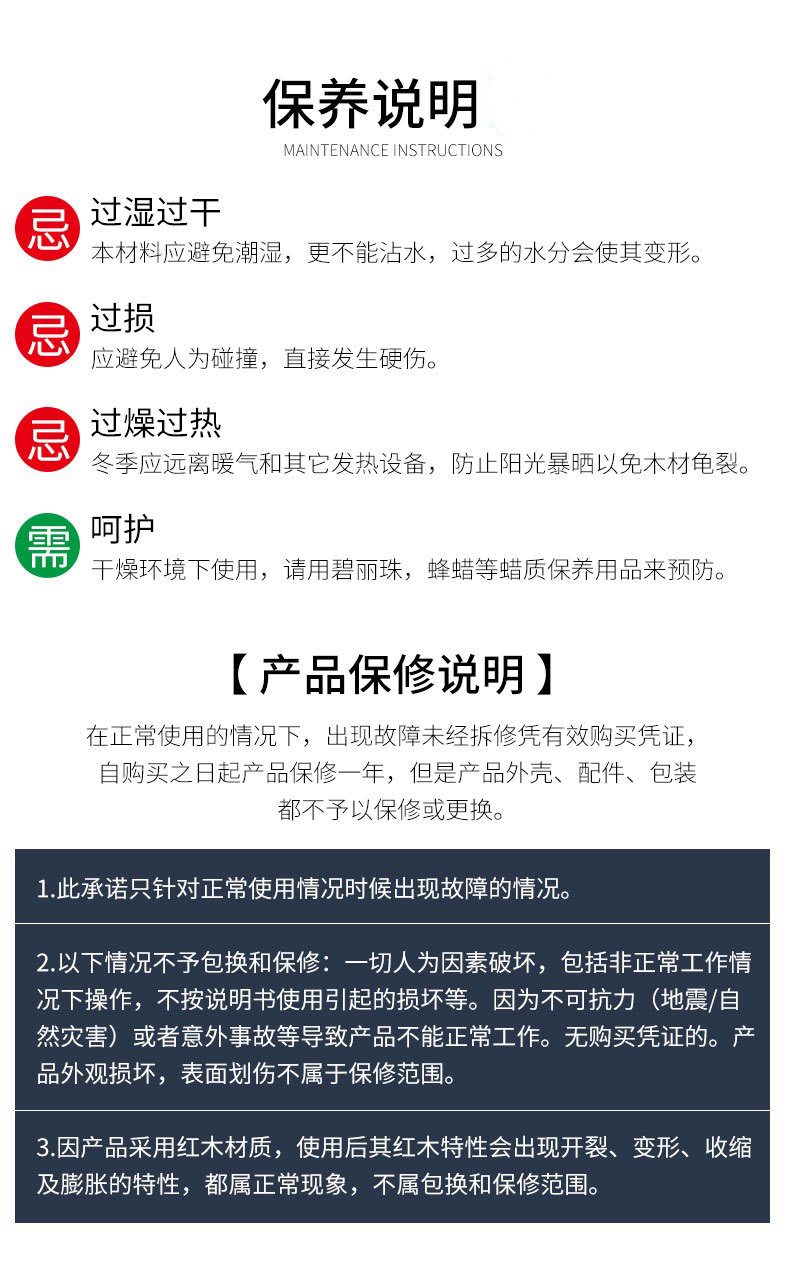 保养说明
MAINTENANCE INSTRUCTIONS

忌
过湿过干
本材料应避免潮湿，更不能沾水，过多的水分会使其变形。

忌
过损
应避免人为碰撞，直接发生硬伤。

忌
过燥过热
冬季应远离暖气和其它发热设备，防止阳光暴晒以免木材龟裂。

需
呵护
干燥环境下使用，请用碧丽珠，蜂蜡等蜡质保养用品来预防。

【产品保修说明】

在正常使用的情况下，出现故障未经拆修凭有效购买凭证，自购买之日起产品保修一年，但是产品外壳、配件、包装都不予以保修或更换。

1.此承诺只针对正常使用情况时候出现故障的情况。

2.以下情况不予包换和保修：一切人为因素破坏，包括非正常工作情况下操作，不按说明书使用引起的损坏等。因为不可抗力（地震/自然灾害）或者意外事故等导致产品不能正常工作。无购买凭证的。产品外观损坏，表面划伤不属于保修范围。

3.因产品采用红木材质，使用后其红木特性会出现开裂、变形、收缩及膨胀的特性，都属正常现象，不属包换和保修范围。